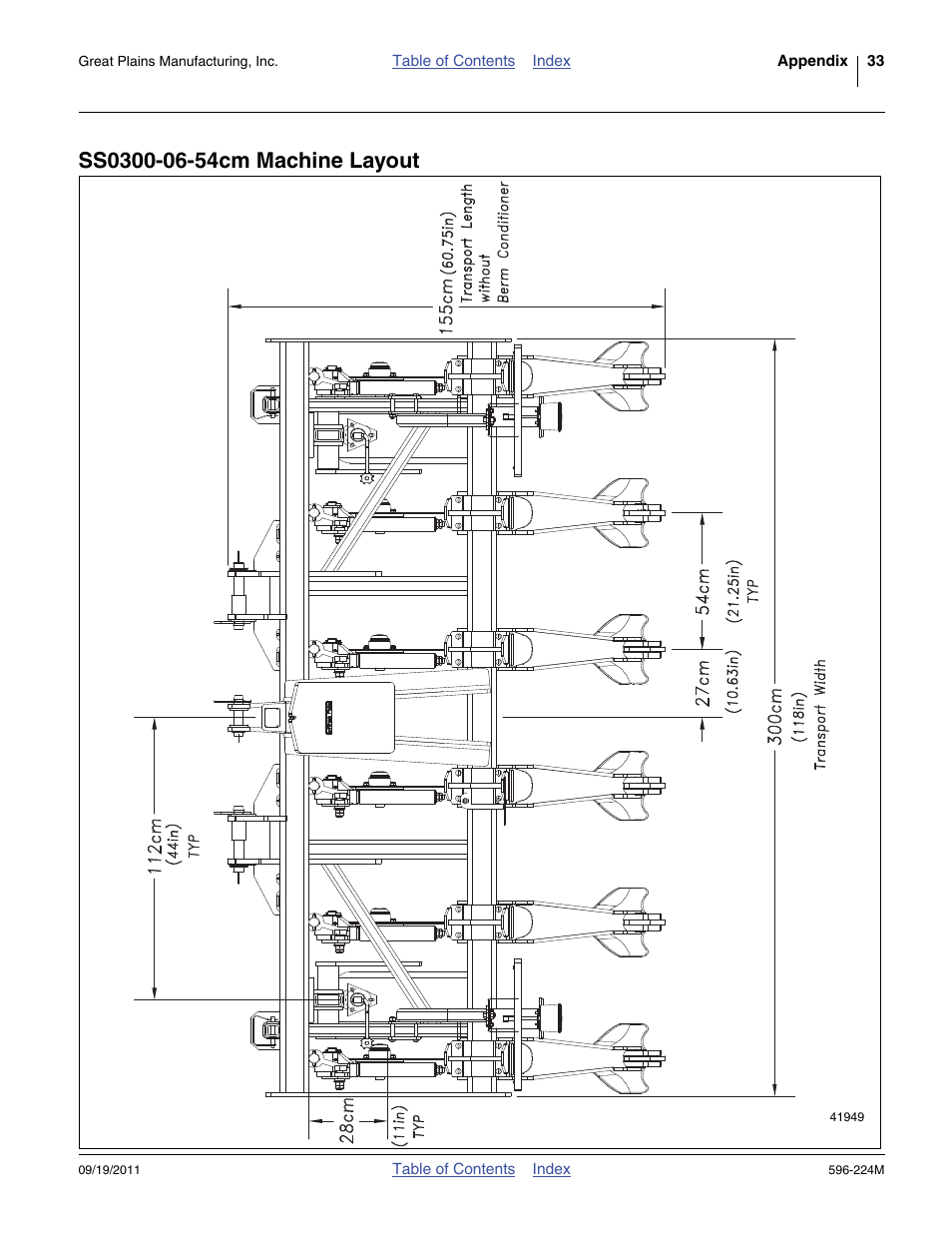 Great Plains Manufacturing, Inc.

Table of Contents Index

Appendix 33

SS0300-06-54cm Machine Layout

155cm (60.75in) Transport Length without Berm Conditioner

54cm (21.25in) TYP

27cm (10.63in)

300cm (118in) Transport Width

112cm (44in) TYP

28cm (11in) TYP

41949

09/19/2011

Table of Contents Index

596-224M